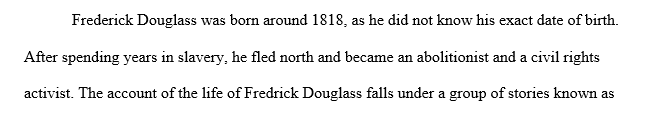 Frederick Douglass was born around 1818, as he did not know his exact date of birth. After spending years in slavery, he fled north and became an abolitionist and a civil rights activist. The account of the life of Fredrick Douglass falls under a group of stories known as